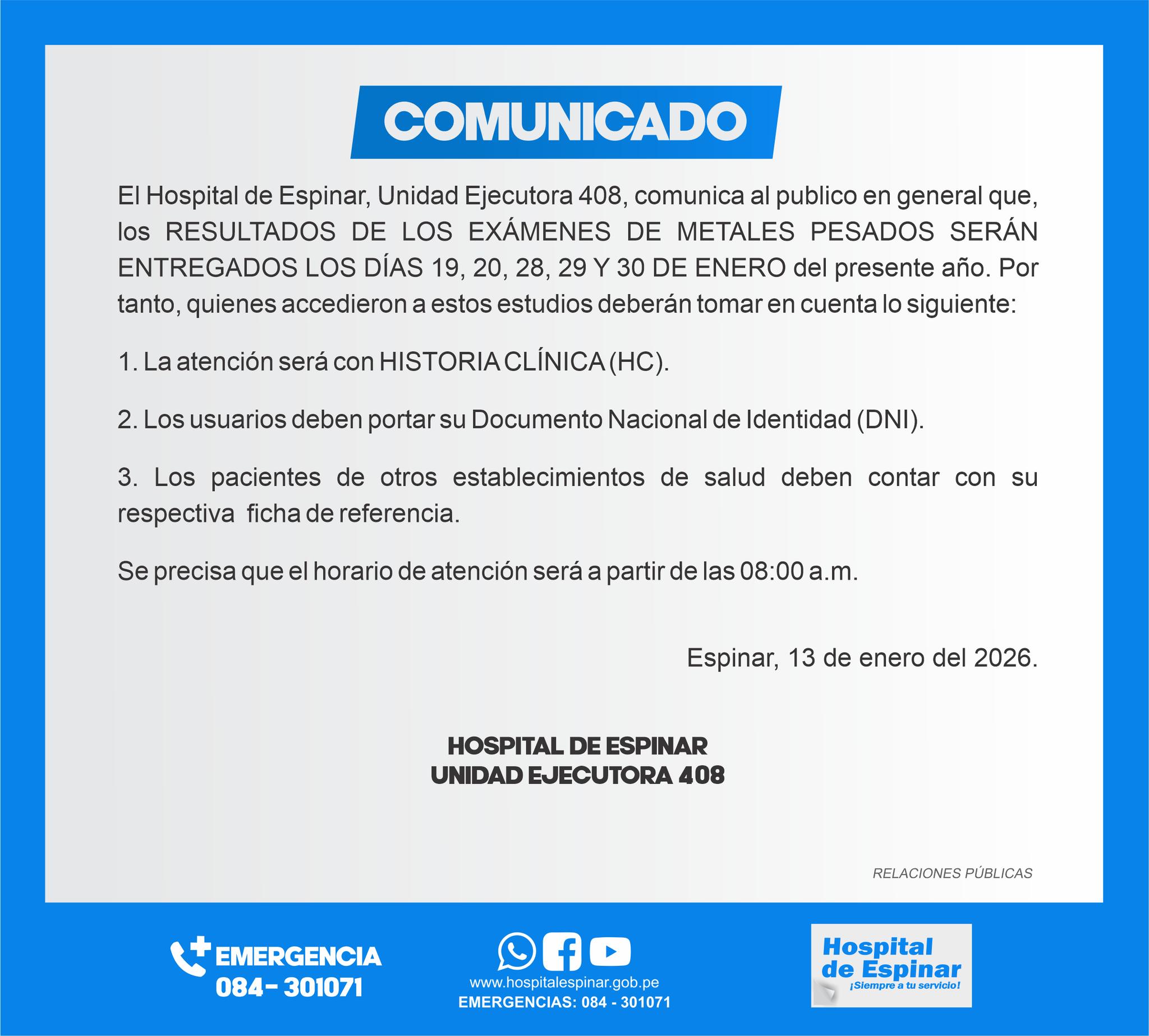 COMUNICADO

El Hospital de Espinar, Unidad Ejecutora 408, comunica al publico en general que, los RESULTADOS DE LOS EXÁMENES DE METALES PESADOS SERÁN ENTREGADOS LOS DÍAS 19, 20, 28, 29 Y 30 DE ENERO del presente año. Por tanto, quienes accedieron a estos estudios deberán tomar en cuenta lo siguiente:

1. La atención será con HISTORIA CLÍNICA (HC).

2. Los usuarios deben portar su Documento Nacional de Identidad (DNI).

3. Los pacientes de otros establecimientos de salud deben contar con su respectiva ficha de referencia.

Se precisa que el horario de atención será a partir de las 08:00 a.m.

Espinar, 13 de enero del 2026.

HOSPITAL DE ESPINAR
UNIDAD EJECUTORA 408

RELACIONES PÚBLICAS

EMERGENCIA
084- 301071

www.hospitalespinar.gob.pe
EMERGENCIAS: 084 - 301071

Hospital de Espinar
¡Siempre a tu servicio!